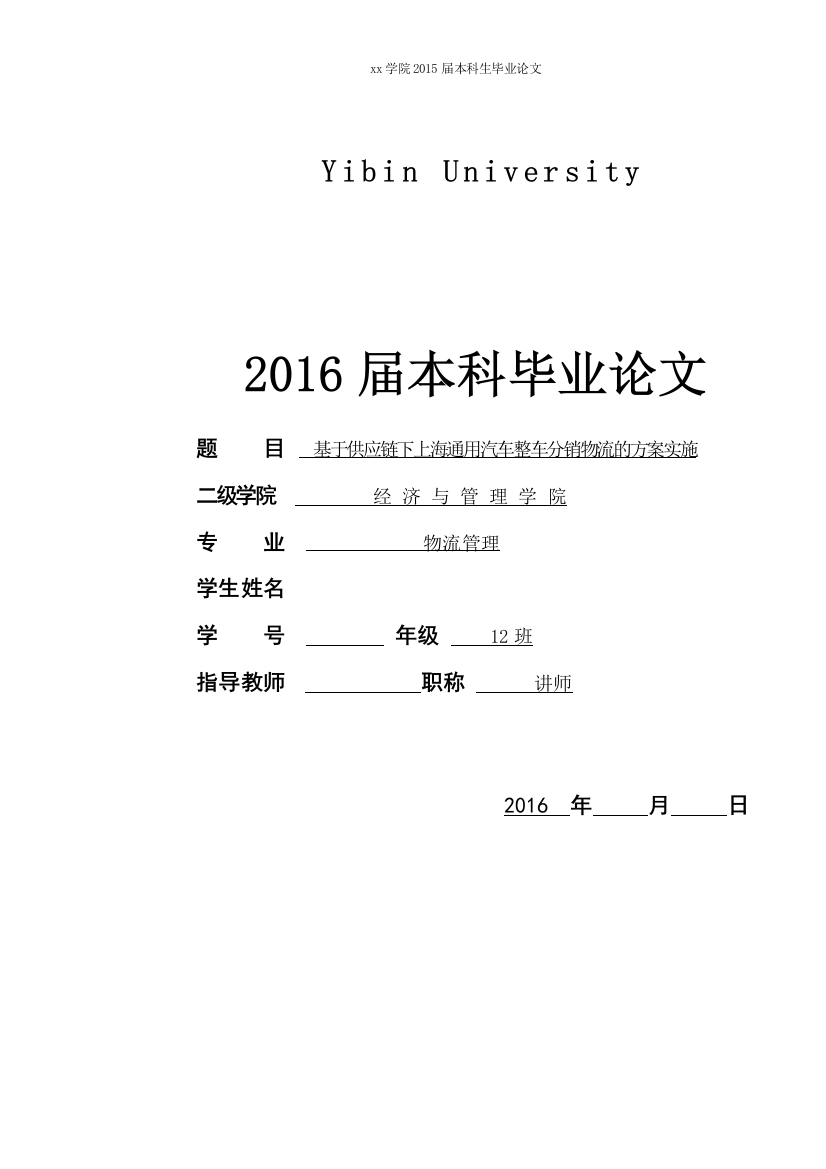 xx 学院 2015 届本科生毕业论文

Yibin University

2016 届本科毕业论文

题　　目　基于供应链下上海通用汽车整车分销物流的方案实施

二级学院　经 济 与 管 理 学 院

专　　业　物流管理

学生姓名

学　　号　　　年级　12 班

指导教师　　　职称　讲师

2016 年　月　日